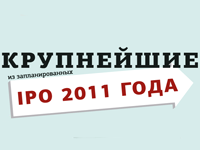 КРУПНЕЙШИЕ

из запланированных

IPO 2011 ГОДА